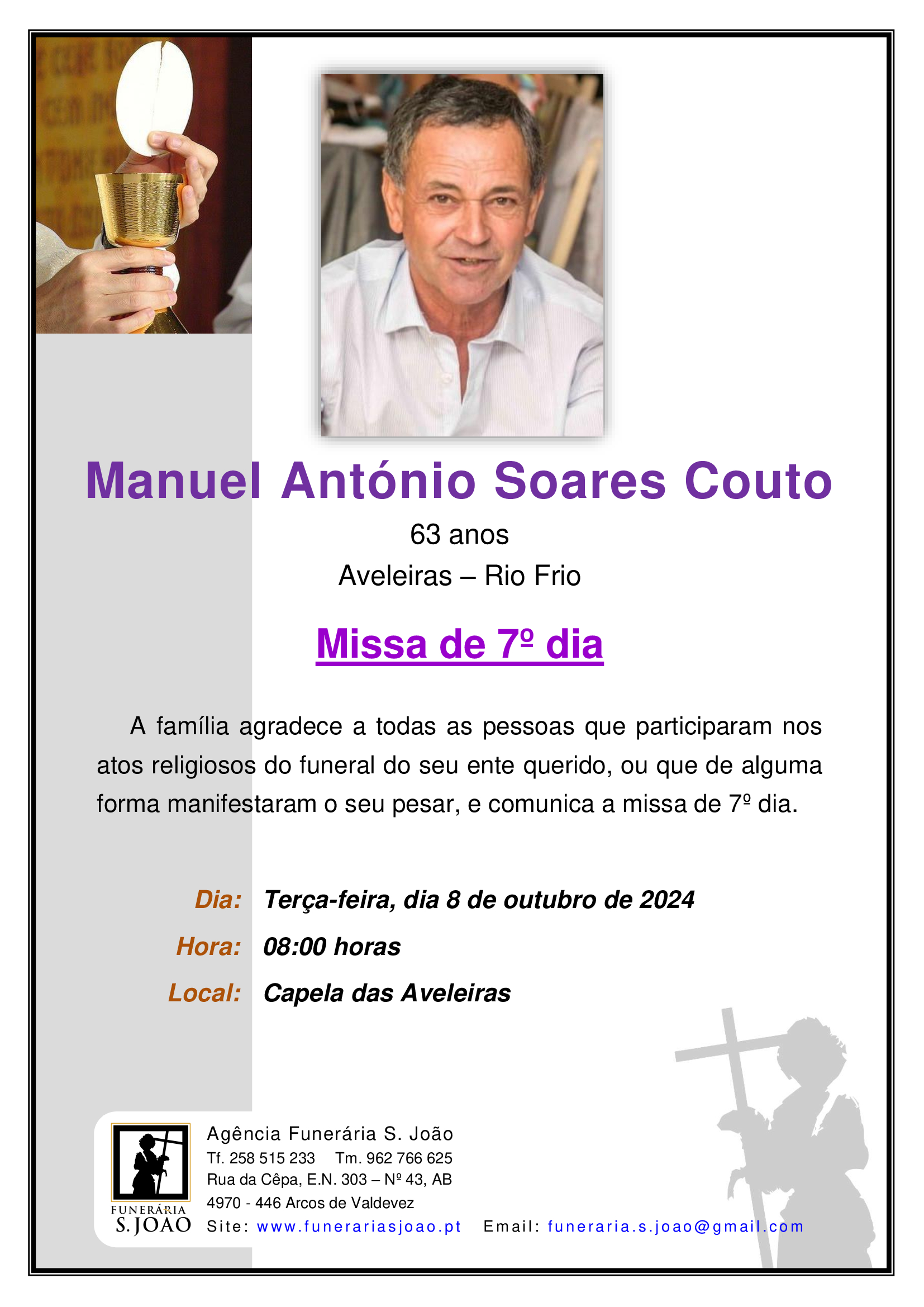 Manuel António Soares Couto

63 anos

Aveleiras – Rio Frio

Missa de 7º dia

A família agradece a todas as pessoas que participaram nos atos religiosos do funeral do seu ente querido, ou que de alguma forma manifestaram o seu pesar, e comunica a missa de 7º dia.

Dia: Terça-feira, dia 8 de outubro de 2024

Hora: 08:00 horas

Local: Capela das Aveleiras

FUNERÁRIA
S. JOÃO

Agência Funerária S. João
Tf. 258 515 233 Tm. 962 766 625
Rua da Cêpa, E.N. 303 – Nº 43, AB
4970 - 446 Arcos de Valdevez
Site: www.funerariasjoao.pt Email: funeraria.s.joao@gmail.com